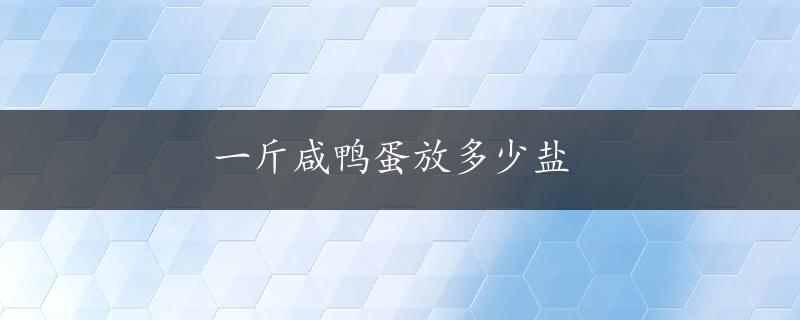 一斤咸鸭蛋放多少盐